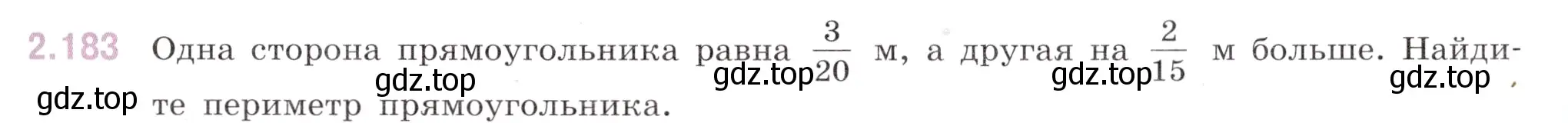 2.183 Одна сторона прямоугольника равна $\frac{3}{20}$ м, а другая на $\frac{2}{15}$ м больше. Найдите периметр прямоугольника.

gdz.top gdz.top gdz.top gdz.top gdz.top